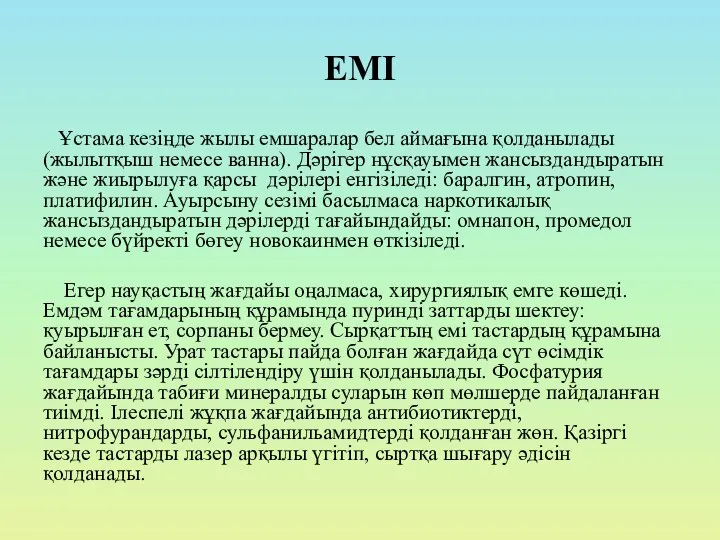 ЕМІ

Ұстама кезінде жылы емшаралар бел аймағына қолданылады (жылытқыш немесе ванна). Дәрігер нұсқауымен жансыздандыратын және жиырылуға қарсы дәрілері енгізіледі: баралгин, атропин, платифилин. Ауырсыну сезімі басылмаса наркотикалық жансыздандыратын дәрілерді тағайындайды: омнапон, промедол немесе бүйректі бөгеу новокаинмен өткізіледі.

Егер науқастың жағдайы оңалмаса, хирургиялық емге көшеді. Емдәм тағамдарының құрамында пуринді заттарды шектеу: қуырылған ет, сорпаны бермеу. Сырқаттың емі тастардың құрамына байланысты. Урат тастары пайда болған жағдайда сүт өсімдік тағамдары зәрді сілтілендіру үшін қолданылады. Фосфатурия жағдайында табиғи минералды суларын көп мөлшерде пайдаланған тиімді. Ілеспелі жұқпа жағдайында антибиотиктерді, нитрофурандарды, сульфанильамидтерді қолданған жөн. Қазіргі кезде тастарды лазер арқылы үгітіп, сыртқа шығару әдісін қолданады.